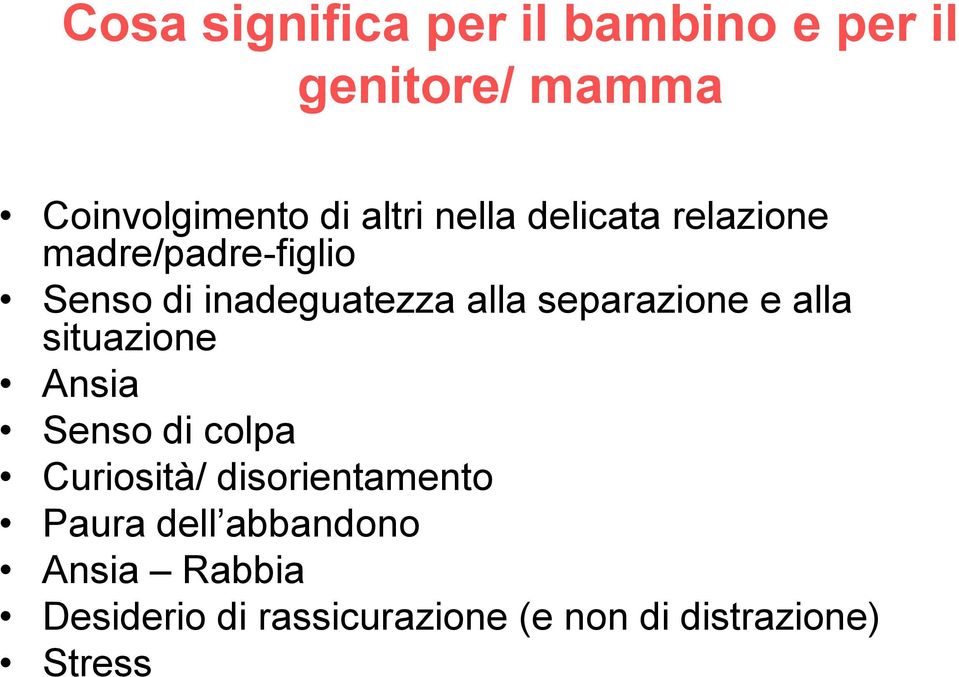 Cosa significa per il bambino e per il genitore/ mamma

• Coinvolgimento di altri nella delicata relazione madre/padre-figlio
• Senso di inadeguatezza alla separazione e alla situazione
• Ansia
• Senso di colpa
• Curiosità/ disorientamento
• Paura dell’abbandono
• Ansia – Rabbia
• Desiderio di rassicurazione (e non di distrazione)
• Stress